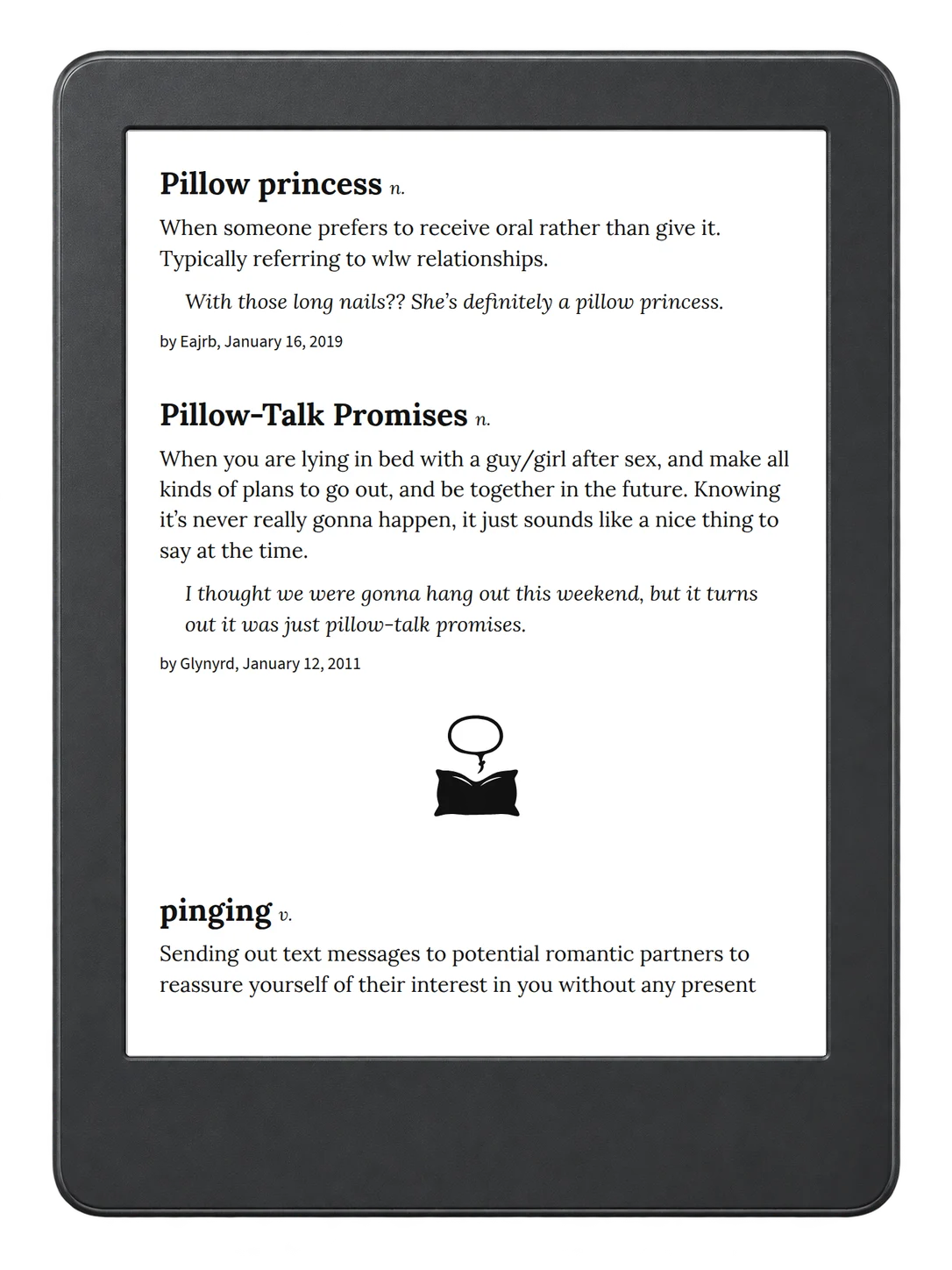 Pillow princess n.

When someone prefers to receive oral rather than give it. Typically referring to wlw relationships.

With those long nails?? She's definitely a pillow princess.

by Eajrb, January 16, 2019

Pillow-Talk Promises n.

When you are lying in bed with a guy/girl after sex, and make all kinds of plans to go out, and be together in the future. Knowing it's never really gonna happen, it just sounds like a nice thing to say at the time.

I thought we were gonna hang out this weekend, but it turns out it was just pillow-talk promises.

by Glynyrd, January 12, 2011

pinging v.

Sending out text messages to potential romantic partners to reassure yourself of their interest in you without any present